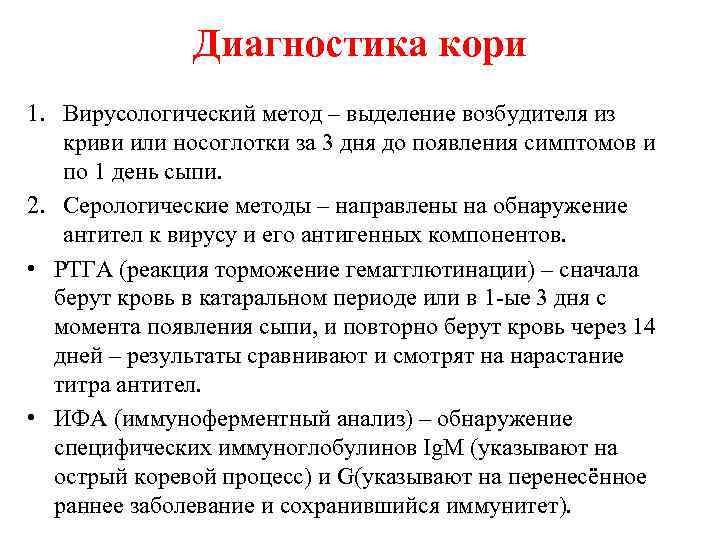 Диагностика кори

1. Вирусологический метод – выделение возбудителя из криви или носоглотки за 3 дня до появления симптомов и по 1 день сыпи.

2. Серологические методы – направлены на обнаружение антител к вирусу и его антигенных компонентов.

• РТГА (реакция торможение гемагглютинации) – сначала берут кровь в катаральном периоде или в 1-ые 3 дня с момента появления сыпи, и повторно берут кровь через 14 дней – результаты сравнивают и смотрят на нарастание титра антител.

• ИФА (иммуноферментный анализ) – обнаружение специфических иммуноглобулинов IgM (указывают на острый коревой процесс) и G(указывают на перенесённое раннее заболевание и сохранившийся иммунитет).